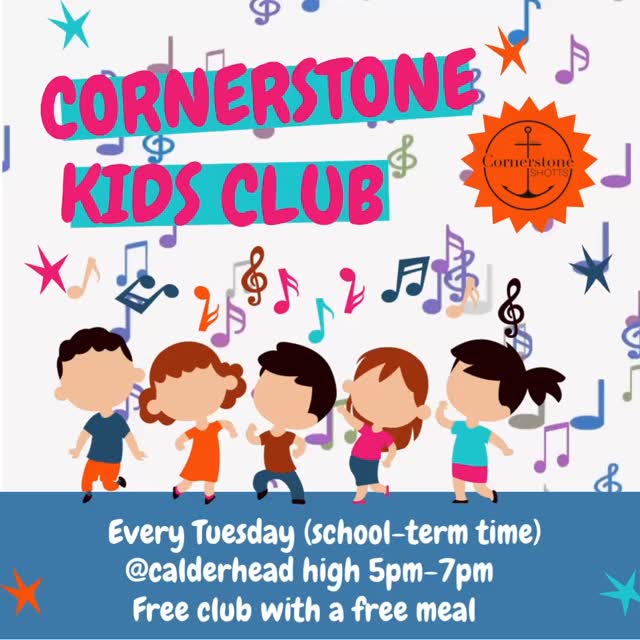 CORNERSTONE KIDS CLUB

Cornerstone SHOTTS

Every Tuesday (school-term time)
@calderhead high 5pm-7pm
Free club with a free meal